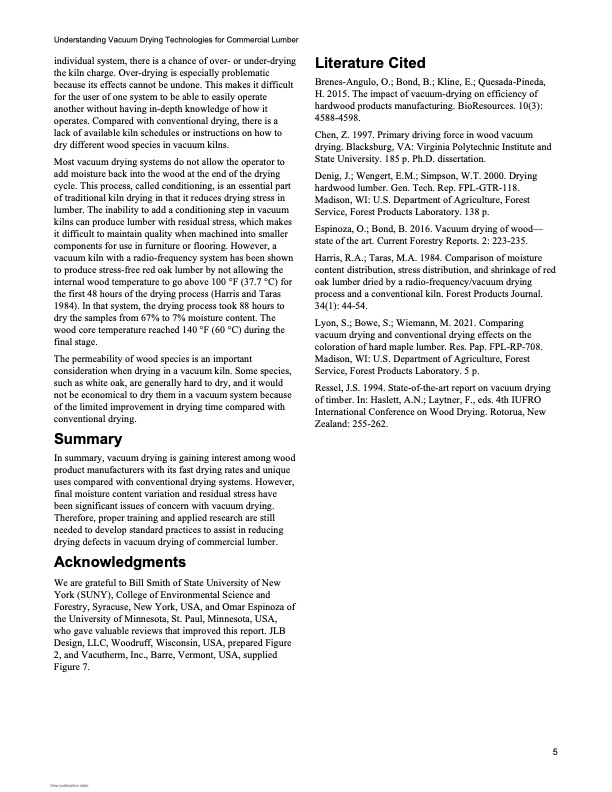 Understanding Vacuum Drying Technologies for Commercial Lumber

individual system, there is a chance of over- or under-drying the kiln charge. Over-drying is especially problematic because its effects cannot be undone. This makes it difficult for the user of one system to be able to easily operate another without having in-depth knowledge of how it operates. Compared with conventional drying, there is a lack of available kiln schedules or instructions on how to dry different wood species in vacuum kilns.

Most vacuum drying systems do not allow the operator to add moisture back into the wood at the end of the drying cycle. This process, called conditioning, is an essential part of traditional kiln drying in that it reduces drying stress in lumber. The inability to add a conditioning step in vacuum kilns can produce lumber with residual stress, which makes it difficult to maintain quality when machined into smaller components for use in furniture or flooring. However, a vacuum kiln with a radio-frequency system has been shown to produce stress-free red oak lumber by not allowing the internal wood temperature to go above 100 °F (37.7 °C) for the first 48 hours of the drying process (Harris and Taras 1984). In that system, the drying process took 88 hours to dry the samples from 67% to 7% moisture content. The wood core temperature reached 140 °F (60 °C) during the final stage.

The permeability of wood species is an important consideration when drying in a vacuum kiln. Some species, such as white oak, are generally hard to dry, and it would not be economical to dry them in a vacuum system because of the limited improvement in drying time compared with conventional drying.

Summary

In summary, vacuum drying is gaining interest among wood product manufacturers with its fast drying rates and unique uses compared with conventional drying systems. However, final moisture content variation and residual stress have been significant issues of concern with vacuum drying. Therefore, proper training and applied research are still needed to develop standard practices to assist in reducing drying defects in vacuum drying of commercial lumber.

Acknowledgments

We are grateful to Bill Smith of State University of New York (SUNY), College of Environmental Science and Forestry, Syracuse, New York, USA, and Omar Espinoza of the University of Minnesota, St. Paul, Minnesota, USA, who gave valuable reviews that improved this report. JLB Design, LLC, Woodruff, Wisconsin, USA, prepared Figure 2, and Vacutherm, Inc., Barre, Vermont, USA, supplied Figure 7.

Literature Cited

Brenes-Angulo, O.; Bond, B.; Kline, E.; Quesada-Pineda, H. 2015. The impact of vacuum-drying on efficiency of hardwood products manufacturing. BioResources. 10(3): 4588-4598.

Chen, Z. 1997. Primary driving force in wood vacuum drying. Blacksburg, VA: Virginia Polytechnic Institute and State University. 185 p. Ph.D. dissertation.

Denig, J.; Wengert, E.M.; Simpson, W.T. 2000. Drying hardwood lumber. Gen. Tech. Rep. FPL-GTR-118. Madison, WI: U.S. Department of Agriculture, Forest Service, Forest Products Laboratory. 138 p.

Espinoza, O.; Bond, B. 2016. Vacuum drying of wood—state of the art. Current Forestry Reports. 2: 223-235.

Harris, R.A.; Taras, M.A. 1984. Comparison of moisture content distribution, stress distribution, and shrinkage of red oak lumber dried by a radio-frequency/vacuum drying process and a conventional kiln. Forest Products Journal. 34(1): 44-54.

Lyon, S.; Bowe, S.; Wiemann, M. 2021. Comparing vacuum drying and conventional drying effects on the coloration of hard maple lumber. Res. Pap. FPL-RP-708. Madison, WI: U.S. Department of Agriculture, Forest Service, Forest Products Laboratory. 5 p.

Ressel, J.S. 1994. State-of-the-art report on vacuum drying of timber. In: Haslett, A.N.; Laytner, F., eds. 4th IUFRO International Conference on Wood Drying. Rotorua, New Zealand: 255-262.

5

View publication stats